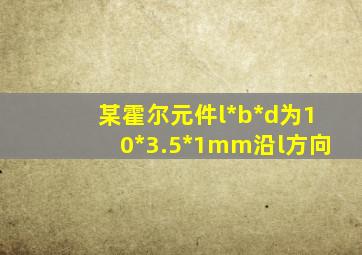 某霍尔元件l*b*d为10*3.5*1mm沿l方向